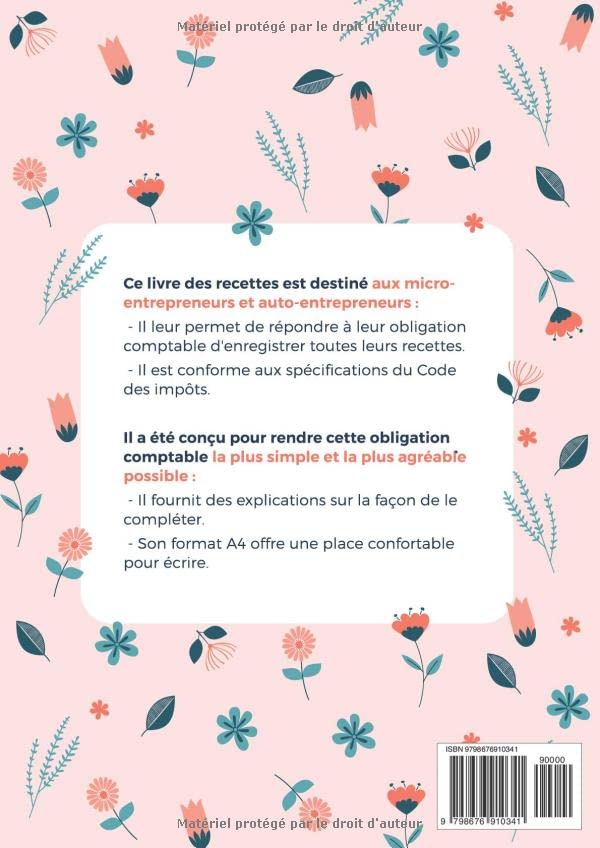 Matériel protégé par le droit d'auteur

Ce livre des recettes est destiné aux micro-entrepreneurs et auto-entrepreneurs :

- Il leur permet de répondre à leur obligation comptable d'enregistrer toutes leurs recettes.

- Il est conforme aux spécifications du Code des impôts.

Il a été conçu pour rendre cette obligation comptable la plus simple et la plus agréable possible :

- Il fournit des explications sur la façon de le compléter.

- Son format A4 offre une place confortable pour écrire.

ISBN 9798676910341

90000

9 798676 910341

Matériel protégé par le droit d'auteur